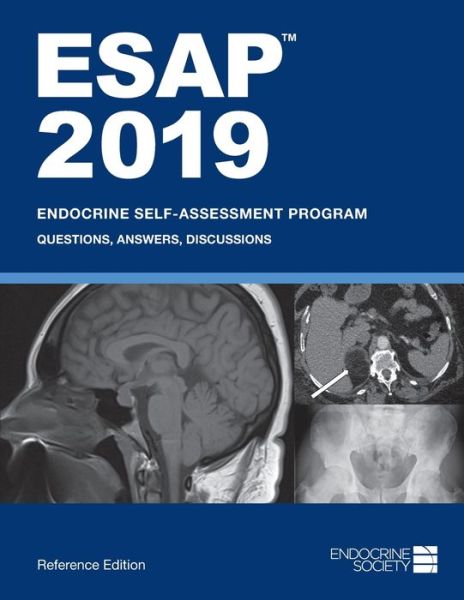 ESAP™
2019

ENDOCRINE SELF-ASSESSMENT PROGRAM
QUESTIONS, ANSWERS, DISCUSSIONS

Reference Edition

ENDOCRINE SOCIETY